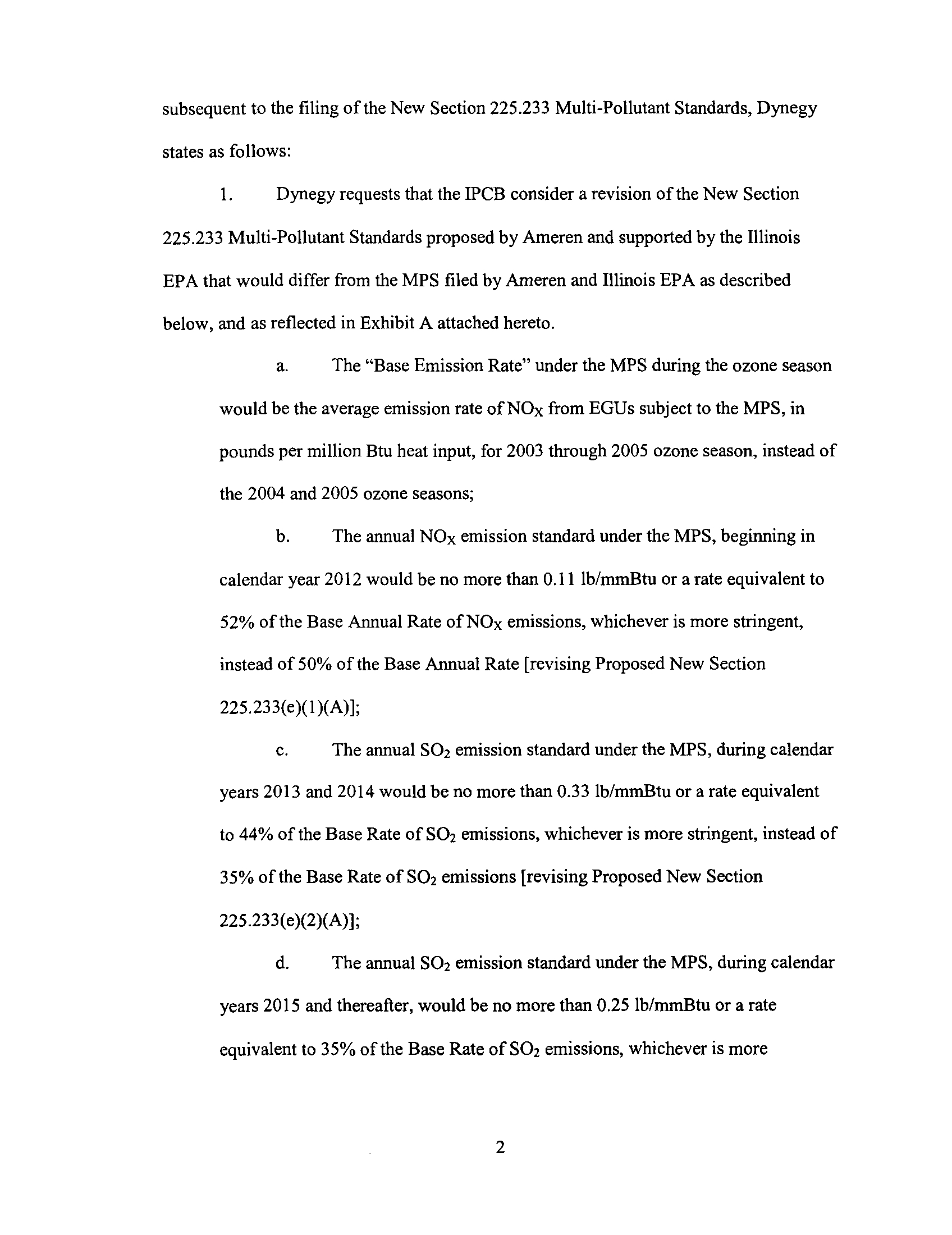 subsequent to the filing of the New Section 225.233 Multi-Pollutant Standards, Dynegy states as follows:

1. Dynegy requests that the IPCB consider a revision of the New Section 225.233 Multi-Pollutant Standards proposed by Ameren and supported by the Illinois EPA that would differ from the MPS filed by Ameren and Illinois EPA as described below, and as reflected in Exhibit A attached hereto.

a. The "Base Emission Rate" under the MPS during the ozone season would be the average emission rate of $NO_X$ from EGUs subject to the MPS, in pounds per million Btu heat input, for 2003 through 2005 ozone season, instead of the 2004 and 2005 ozone seasons;

b. The annual $NO_X$ emission standard under the MPS, beginning in calendar year 2012 would be no more than 0.11 lb/mmBtu or a rate equivalent to 52% of the Base Annual Rate of $NO_X$ emissions, whichever is more stringent, instead of 50% of the Base Annual Rate [revising Proposed New Section 225.233(e)(1)(A)];

c. The annual $SO_2$ emission standard under the MPS, during calendar years 2013 and 2014 would be no more than 0.33 lb/mmBtu or a rate equivalent to 44% of the Base Rate of $SO_2$ emissions, whichever is more stringent, instead of 35% of the Base Rate of $SO_2$ emissions [revising Proposed New Section 225.233(e)(2)(A)];

d. The annual $SO_2$ emission standard under the MPS, during calendar years 2015 and thereafter, would be no more than 0.25 lb/mmBtu or a rate equivalent to 35% of the Base Rate of $SO_2$ emissions, whichever is more

2